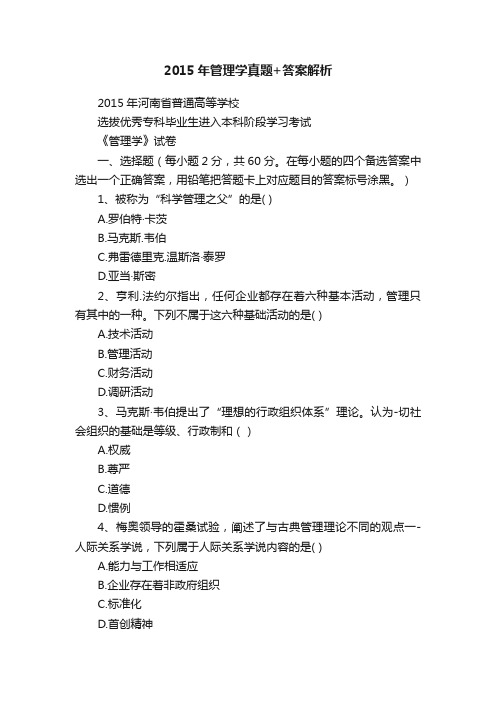 2015 年管理学真题+答案解析

2015 年河南省普通高等学校
选拔优秀专科毕业生进入本科阶段学习考试
《管理学》试卷

一、选择题（每小题 2 分，共 60 分。在每小题的四个备选答案中选出一个正确答案，用铅笔把答题卡上对应题目的答案标号涂黑。）

1、被称为“科学管理之父”的是( )
A.罗伯特·卡茨
B.马克斯.韦伯
C.弗雷德里克.温斯洛·泰罗
D.亚当·斯密

2、亨利.法约尔指出，任何企业都存在着六种基本活动，管理只有其中的一种。下列不属于这六种基础活动的是( )
A.技术活动
B.管理活动
C.财务活动
D.调研活动

3、马克斯·韦伯提出了“理想的行政组织体系”理论。认为-切社会组织的基础是等级、行政制和（ ）
A.权威
B.尊严
C.道德
D.惯例

4、梅奥领导的霍桑试验，阐述了与古典管理理论不同的观点一-人际关系学说，下列属于人际关系学说内容的是( )
A.能力与工作相适应
B.企业存在着非政府组织
C.标准化
D.首创精神